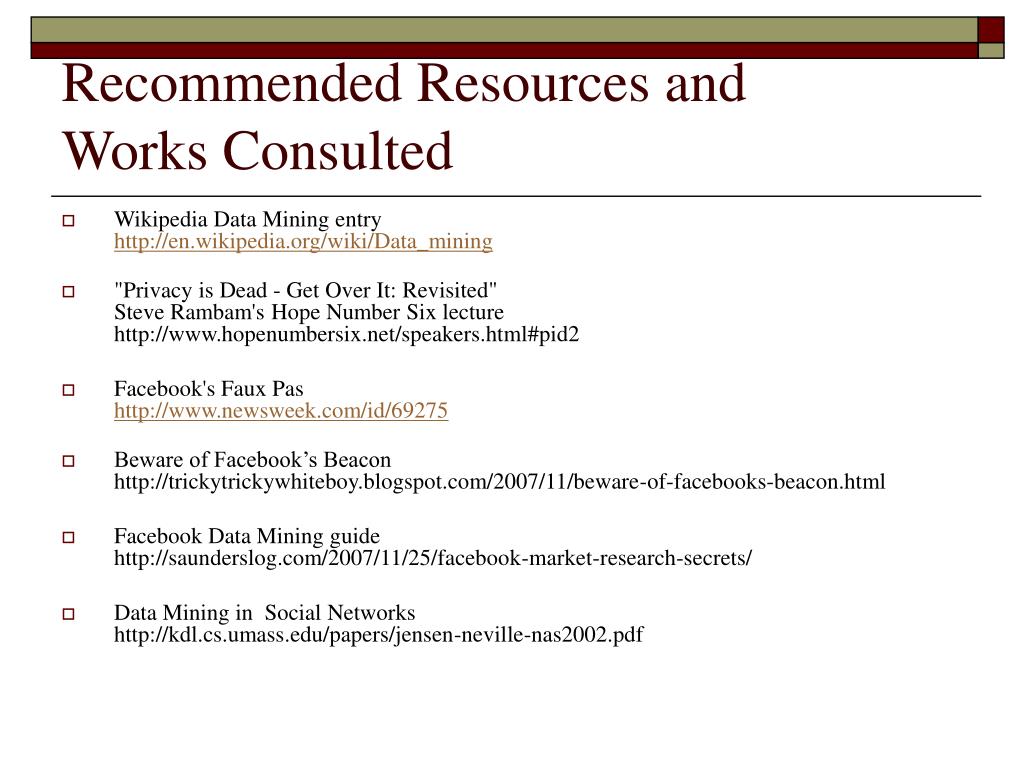 Recommended Resources and Works Consulted

Wikipedia Data Mining entry
http://en.wikipedia.org/wiki/Data_mining

"Privacy is Dead - Get Over It: Revisited"
Steve Rambam's Hope Number Six lecture
http://www.hopenumbersix.net/speakers.html#pid2

Facebook's Faux Pas
http://www.newsweek.com/id/69275

Beware of Facebook’s Beacon
http://trickytrickywhiteboy.blogspot.com/2007/11/beware-of-facebooks-beacon.html

Facebook Data Mining guide
http://saunderslog.com/2007/11/25/facebook-market-research-secrets/

Data Mining in Social Networks
http://kdl.cs.umass.edu/papers/jensen-neville-nas2002.pdf